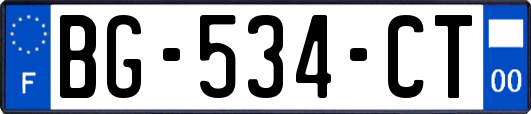 F
BG-534-CT
00